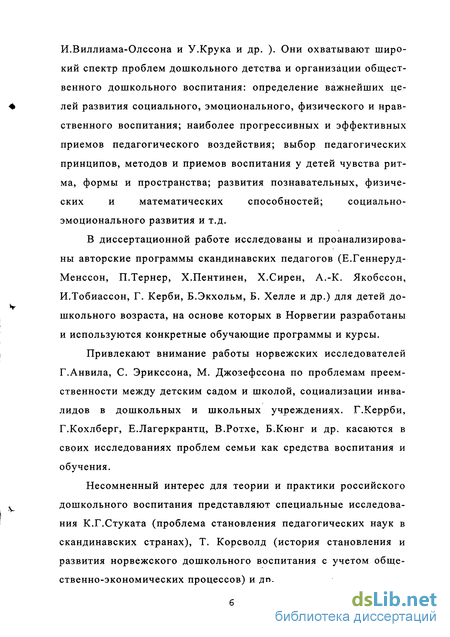 И.Виллиама-Олссона и У.Крука и др. ). Они охватывают широкий спектр проблем дошкольного детства и организации общественного дошкольного воспитания: определение важнейших целей развития социального, эмоционального, физического и нравственного воспитания; наиболее прогрессивных и эффективных приемов педагогического воздействия; выбор педагогических принципов, методов и приемов воспитания у детей чувства ритма, формы и пространства; развития познавательных, физических и математических способностей; социально-эмоционального развития и т.д.

В диссертационной работе исследованы и проанализированы авторские программы скандинавских педагогов (Е.Геннеруд-Менссон, П.Тернер, Х.Пентинен, Х.Сирен, А.-К. Якобссон, И.Тобиассон, Г. Керби, Б.Экхольм, Б. Хелле и др.) для детей дошкольного возраста, на основе которых в Норвегии разработаны и используются конкретные обучающие программы и курсы.

Привлекают внимание работы норвежских исследователей Г.Анвила, С. Эрикссона, М. Джозефссона по проблемам преемственности между детским садом и школой, социализации инвалидов в дошкольных и школьных учреждениях. Г.Керрби, Г.Кохлберг, Е.Лагеркрантц, В.Ротхе, Б.Кюнг и др. касаются в своих исследованиях проблем семьи как средства воспитания и обучения.

Несомненный интерес для теории и практики российского дошкольного воспитания представляют специальные исследования К.Г.Стуката (проблема становления педагогических наук в скандинавских странах), Т. Корсволд (история становления и развития норвежского дошкольного воспитания с учетом общественно-экономических процессов) и др.

6

dsLib.net
библиотека диссертаций